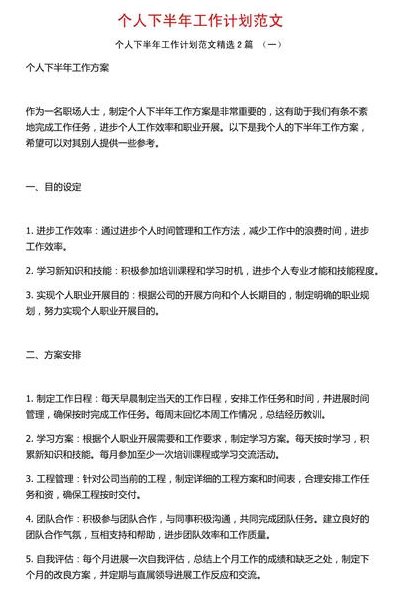 个人下半年工作计划范文

个人下半年工作计划范文精选 2 篇 （一）

个人下半年工作方案

作为一名职场人士，制定个人下半年工作方案是非常重要的，这有助于我们有条不紊地完成工作任务，进步个人工作效率和职业开展。以下是我个人的下半年工作方案，希望可以对其别人提供一些参考。

一、目的设定

1. 进步工作效率：通过进步个人时间管理和工作方法，减少工作中的浪费时间，进步工作效率。

2. 学习新知识和技能：积极参加培训课程和学习时机，进步个人专业才能和技能程度。

3. 实现个人职业开展目的：根据公司的开展方向和个人长期目的，制定明确的职业规划，努力实现个人职业开展目的。

二、方案安排

1. 制定工作日程：每天早晨制定当天的工作日程，安排工作任务和时间，并进展时间管理，确保按时完成工作任务。每周末回忆本周工作情况，总结经历教训。

2. 学习方案：根据个人职业开展需要和工作要求，制定学习方案。每天按时学习，积累新知识和技能。每月参加至少一次培训课程或学习交流活动。

3. 工程管理：针对公司当前的工程，制定详细的工程方案和时间表，合理安排工作任务和资，确保工程按时交付。

4. 团队合作：积极参与团队合作，与同事积极沟通，共同完成团队任务。建立良好的团队合作气氛，互相支持和帮助，进步团队效率和工作质量。

5. 自我评估：每个月进展一次自我评估，总结上个月工作的成绩和缺乏之处，制定下个月的改良方案，并定期与直属领导进展工作反应和交流。